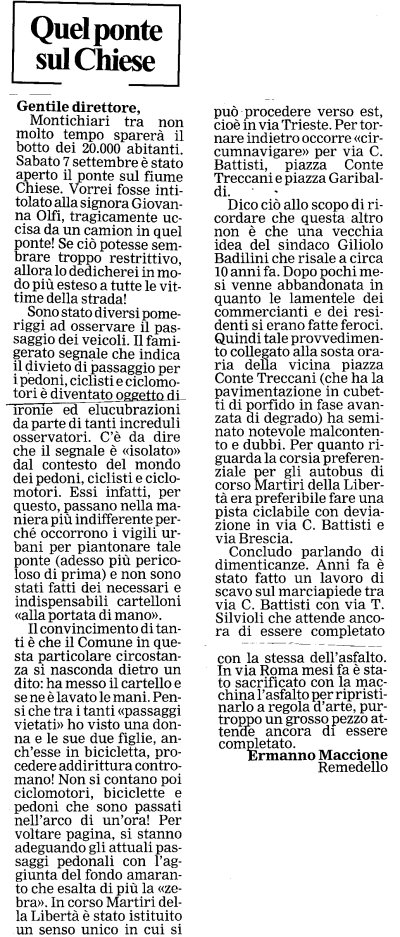 Quel ponte sul Chiese

Gentile direttore,
Montichiari tra non molto tempo sparerà il botto dei 20.000 abitanti. Sabato 7 settembre è stato aperto il ponte sul fiume Chiese. Vorrei fosse intitolato alla signora Giovanna Olfi, tragicamente uccisa da un camion in quel ponte! Se ciò potesse sembrare troppo restrittivo, allora lo dedicherei in modo più esteso a tutte le vittime della strada!

Sono stato diversi pomeriggi ad osservare il passaggio dei veicoli. Il famigerato segnale che indica il divieto di passaggio per i pedoni, ciclisti e ciclomotori è diventato oggetto di ironie ed elucubrazioni da parte di tanti increduli osservatori. C'è da dire che il segnale è «isolato» dal contesto del mondo dei pedoni, ciclisti e ciclomotori. Essi infatti, per questo, passano nella maniera più indifferente perché occorrono i vigili urbani per piantonare tale ponte (adesso più pericoloso di prima) e non sono stati fatti dei necessari e indispensabili cartelloni «alla portata di mano».

Il convincimento di tanti è che il Comune in questa particolare circostanza si nasconda dietro un dito: ha messo il cartello e se ne è lavato le mani. Pensi che tra i tanti «passaggi vietati» ho visto una donna e le sue due figlie, anch'esse in bicicletta, procedere addirittura contromano! Non si contano poi ciclomotori, biciclette e pedoni che sono passati nell'arco di un'ora! Per voltare pagina, si stanno adeguando gli attuali passaggi pedonali con l'aggiunta del fondo amaranto che esalta di più la «zebra». In corso Martiri della Libertà è stato istituito un senso unico in cui si può procedere verso est, cioè in via Trieste. Per tornare indietro occorre «circumnavigare» per via C. Battisti, piazza Conte Treccani e piazza Garibaldi.

Dico ciò allo scopo di ricordare che questa altro non è che una vecchia idea del sindaco Giliolo Badilini che risale a circa 10 anni fa. Dopo pochi mesi venne abbandonata in quanto le lamentele dei commercianti e dei residenti si erano fatte feroci. Quindi tale provvedimento collegato alla sosta oraria della vicina piazza Conte Treccani (che ha la pavimentazione in cubetti di porfido in fase avanzata di degrado) ha seminato notevole malcontento e dubbi. Per quanto riguarda la corsia preferenziale per gli autobus di corso Martiri della Libertà era preferibile fare una pista ciclabile con deviazione in via C. Battisti e via Brescia.

Concludo parlando di dimenticanze. Anni fa è stato fatto un lavoro di scavo sul marciapiede tra via C. Battisti con via T. Silvioli che attende ancora di essere completato con la stessa dell'asfalto. In via Roma mesi fa è stato sacrificato con la macchina l'asfalto per ripristinarlo a regola d'arte, purtroppo un grosso pezzo attende ancora di essere completato.

Ermanno Maccione
Remedello